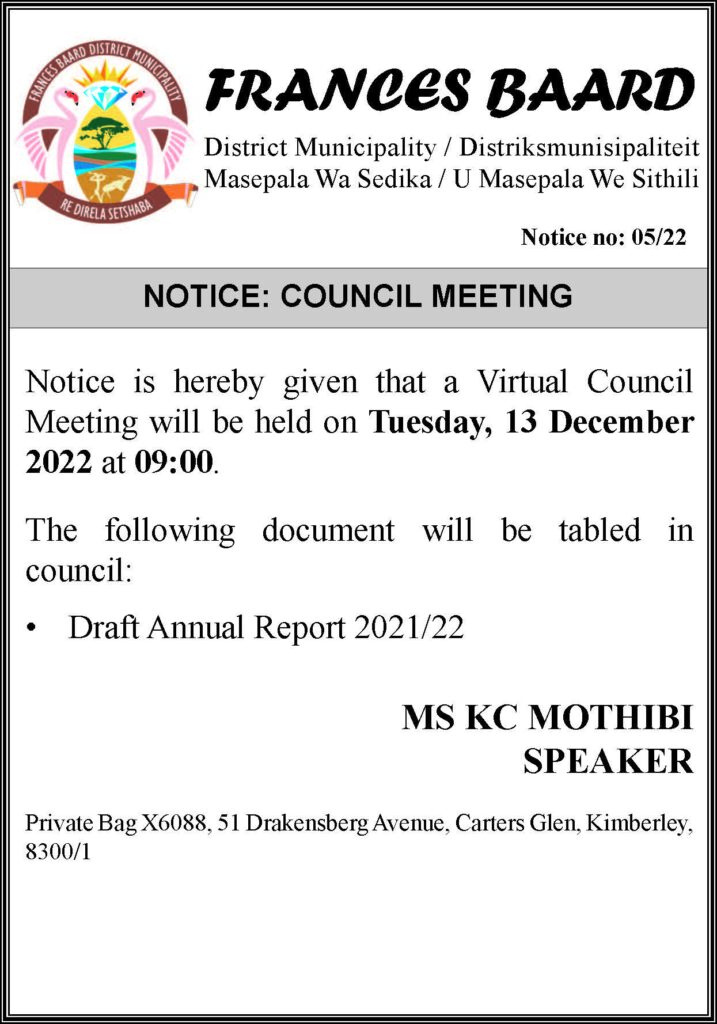 FRANCES BAARD DISTRICT MUNICIPALITY

RE DIRELA SETSHABA

FRANCES BAARD

District Municipality / Distriksmunisipaliteit
Masepala Wa Sedika / U Masepala We Sithili

Notice no: 05/22

NOTICE: COUNCIL MEETING

Notice is hereby given that a Virtual Council Meeting will be held on Tuesday, 13 December 2022 at 09:00.

The following document will be tabled in council:

• Draft Annual Report 2021/22

MS KC MOTHIBI
SPEAKER

Private Bag X6088, 51 Drakensberg Avenue, Carters Glen, Kimberley, 8300/1